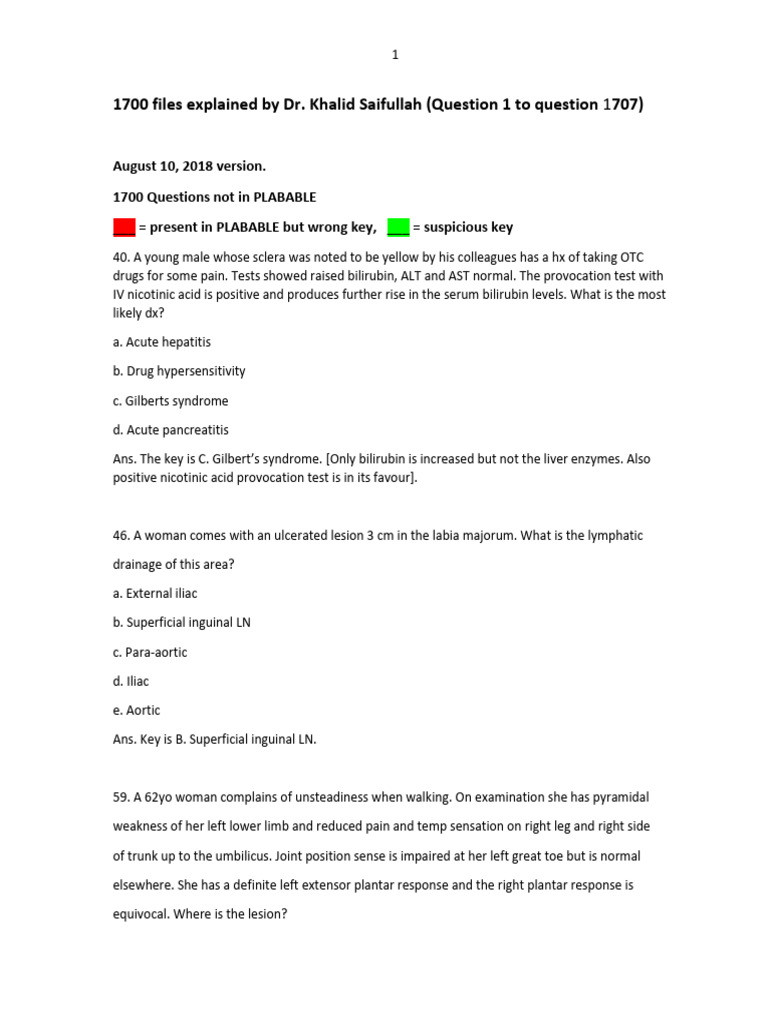 1

1700 files explained by Dr. Khalid Saifullah (Question 1 to question 1707)

August 10, 2018 version.

1700 Questions not in PLABABLE

___ = present in PLABABLE but wrong key, ___ = suspicious key

40. A young male whose sclera was noted to be yellow by his colleagues has a hx of taking OTC drugs for some pain. Tests showed raised bilirubin, ALT and AST normal. The provocation test with IV nicotinic acid is positive and produces further rise in the serum bilirubin levels. What is the most likely dx?

a. Acute hepatitis

b. Drug hypersensitivity

c. Gilberts syndrome

d. Acute pancreatitis

Ans. The key is C. Gilbert's syndrome. [Only bilirubin is increased but not the liver enzymes. Also positive nicotinic acid provocation test is in its favour].

46. A woman comes with an ulcerated lesion 3 cm in the labia majorum. What is the lymphatic drainage of this area?

a. External iliac

b. Superficial inguinal LN

c. Para-aortic

d. Iliac

e. Aortic

Ans. Key is B. Superficial inguinal LN.

59. A 62yo woman complains of unsteadiness when walking. On examination she has pyramidal weakness of her left lower limb and reduced pain and temp sensation on right leg and right side of trunk up to the umbilicus. Joint position sense is impaired at her left great toe but is normal elsewhere. She has a definite left extensor plantar response and the right plantar response is equivocal. Where is the lesion?